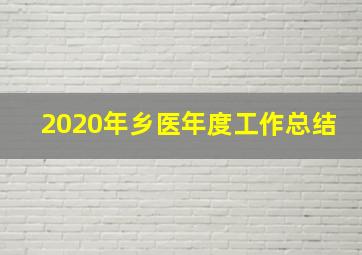 2020年乡医年度工作总结